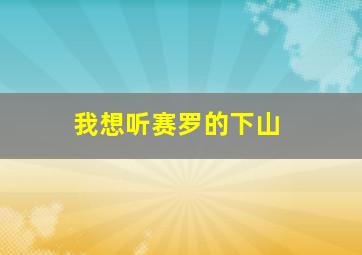 我想听赛罗的下山